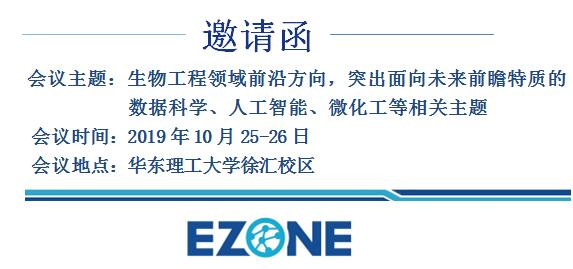 邀请函

会议主题：生物工程领域前沿方向，突出面向未来前瞻特质的数据科学、人工智能、微化工等相关主题

会议时间：2019 年 10 月 25-26 日

会议地点：华东理工大学徐汇校区

EZONE